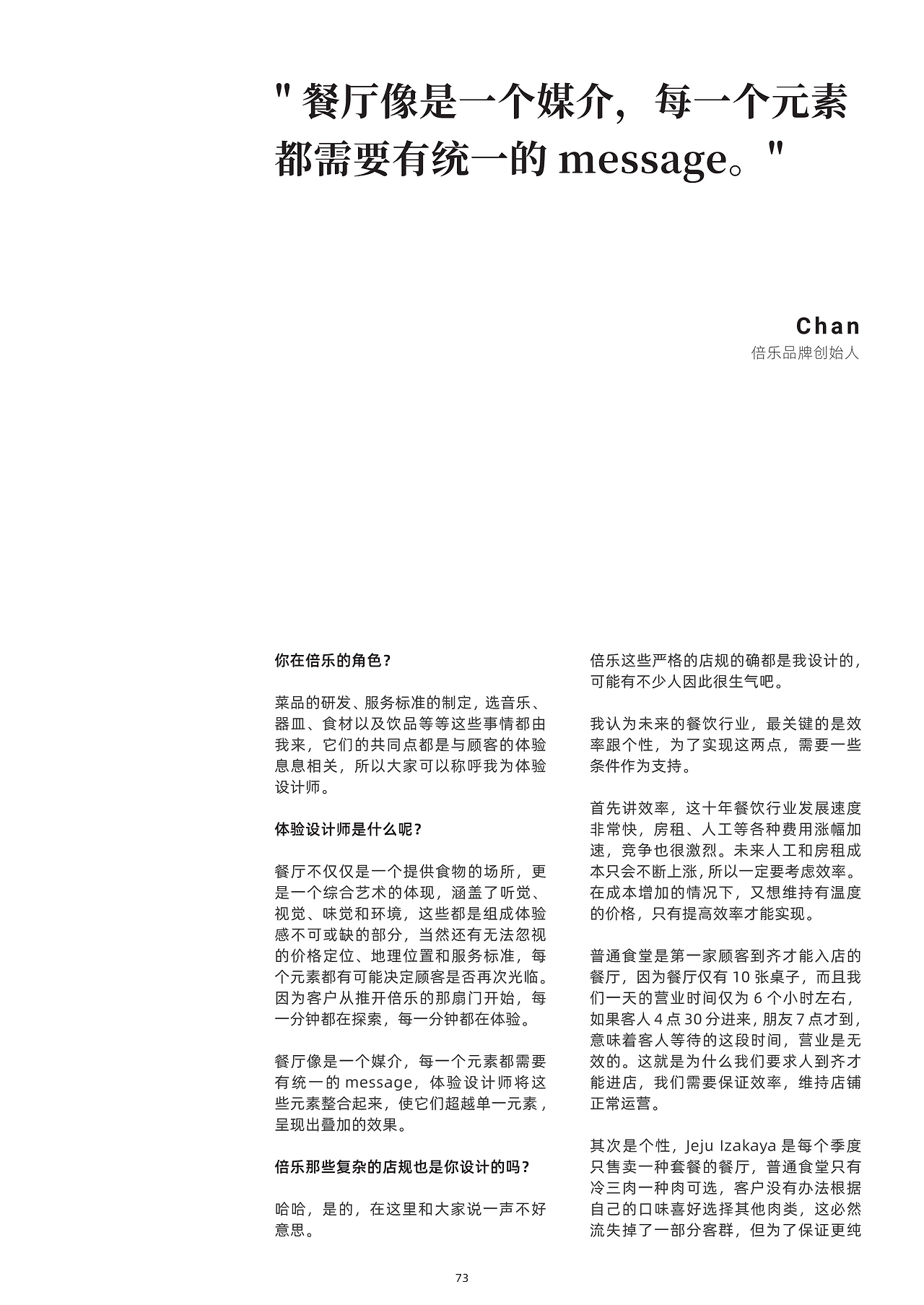 " 餐厅像是一个媒介，每一个元素都需要有统一的 message。"

Chan
倍乐品牌创始人

你在倍乐的角色？

菜品的研发、服务标准的制定，选音乐、器皿、食材以及饮品等等这些事情都由我来，它们的共同点都是与顾客的体验息息相关，所以大家可以称呼我为体验设计师。

体验设计师是什么呢？

餐厅不仅仅是一个提供食物的场所，更是一个综合艺术的体现，涵盖了听觉、视觉、味觉和环境，这些都是组成体验感不可或缺的部分，当然还有无法忽视的价格定位、地理位置和服务标准，每个元素都有可能决定顾客是否再次光临。因为客户从推开倍乐的那扇门开始，每一分钟都在探索，每一分钟都在体验。

餐厅像是一个媒介，每一个元素都需要有统一的 message，体验设计师将这些元素整合起来，使它们超越单一元素，呈现出叠加的效果。

倍乐那些复杂的店规也是你设计的吗？

哈哈，是的，在这里和大家说一声不好意思。

倍乐这些严格的店规的确都是我设计的，可能有不少人因此很生气吧。

我认为未来的餐饮行业，最关键的是效率跟个性，为了实现这两点，需要一些条件作为支持。

首先讲效率，这十年餐饮行业发展速度非常快，房租、人工等各种费用涨幅加速，竞争也很激烈。未来人工和房租成本只会不断上涨，所以一定要考虑效率。在成本增加的情况下，又想维持有温度的价格，只有提高效率才能实现。

普通食堂是第一家顾客到齐才能入店的餐厅，因为餐厅仅有 10 张桌子，而且我们一天的营业时间仅为 6 个小时左右，如果客人 4 点 30 分进来，朋友 7 点才到，意味着客人等待的这段时间，营业是无效的。这就是为什么我们要求人到齐才能进店，我们需要保证效率，维持店铺正常运营。

其次是个性，Jeju Izakaya 是每个季度只售卖一种套餐的餐厅，普通食堂只有冷三肉一种肉可选，客户没有办法根据自己的口味喜好选择其他肉类，这必然流失掉了一部分客群，但为了保证更纯

73